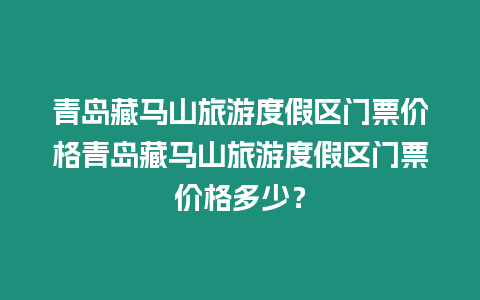 青岛藏马山旅游度假区门票价格青岛藏马山旅游度假区门票价格多少？